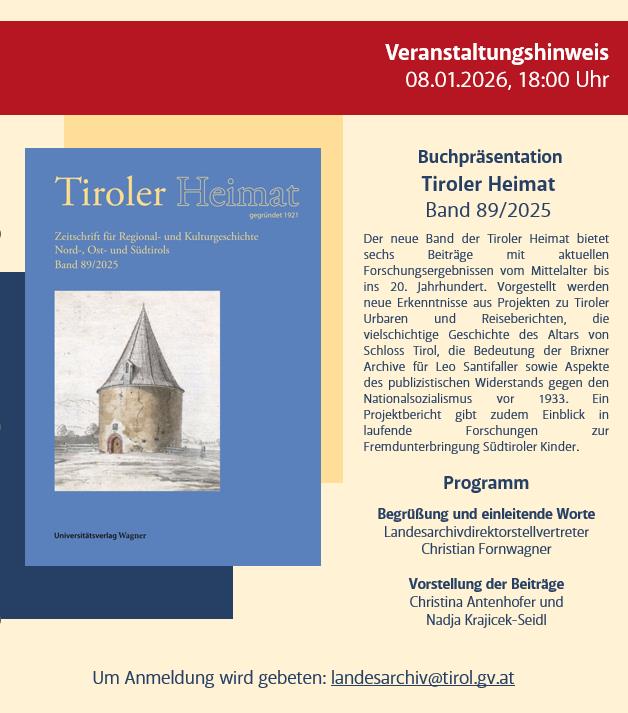 Veranstaltungshinweis
08.01.2026, 18:00 Uhr

Tiroler Heimat
gegründet 1921

Zeitschrift für Regional- und Kulturgeschichte
Nord-, Ost- und Südtirols
Band 89/2025

Universitätsverlag Wagner

Buchpräsentation
Tiroler Heimat
Band 89/2025

Der neue Band der Tiroler Heimat bietet sechs Beiträge mit aktuellen Forschungsergebnissen vom Mittelalter bis ins 20. Jahrhundert. Vorgestellt werden neue Erkenntnisse aus Projekten zu Tiroler Urbaren und Reiseberichten, die vielschichtige Geschichte des Altars von Schloss Tirol, die Bedeutung der Brixner Archive für Leo Santifaller sowie Aspekte des publizistischen Widerstands gegen den Nationalsozialismus vor 1933. Ein Projektbericht gibt zudem Einblick in laufende Forschungen zur Fremdunterbringung Südtiroler Kinder.

Programm

Begrüßung und einleitende Worte
Landesarchivdirektorstellvertreter
Christian Fornwagner

Vorstellung der Beiträge
Christina Antenhofer und
Nadja Krajicek-Seidl

Um Anmeldung wird gebeten: landesarchiv@tirol.gv.at